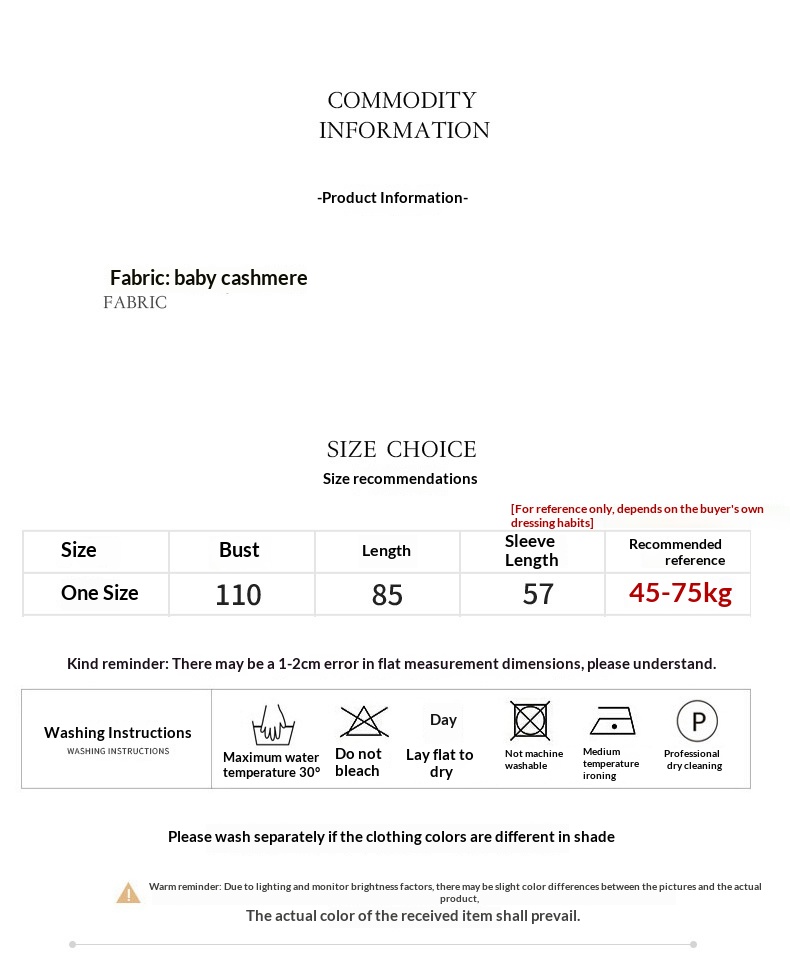 COMMODITY INFORMATION

-Product Information-

Fabric: baby cashmere
FABRIC

SIZE CHOICE
Size recommendations

[For reference only, depends on the buyer's own dressing habits]

| Size | Bust | Length | Sleeve Length | Recommended reference |
|---|---|---|---|---|
| One Size | 110 | 85 | 57 | 45-75kg |

Kind reminder: There may be a 1-2cm error in flat measurement dimensions, please understand.

Washing Instructions
WASHING INSTRUCTIONS

Maximum water temperature 30°

Do not bleach

Day
Lay flat to dry

Not machine washable

Medium temperature ironing

P
Professional dry cleaning

Please wash separately if the clothing colors are different in shade

Warm reminder: Due to lighting and monitor brightness factors, there may be slight color differences between the pictures and the actual product,
The actual color of the received item shall prevail.